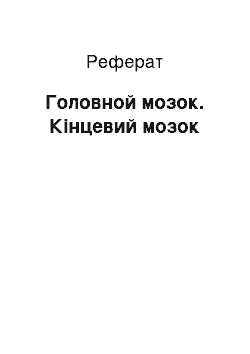 Реферат

Головной мозок. Кінцевий мозок